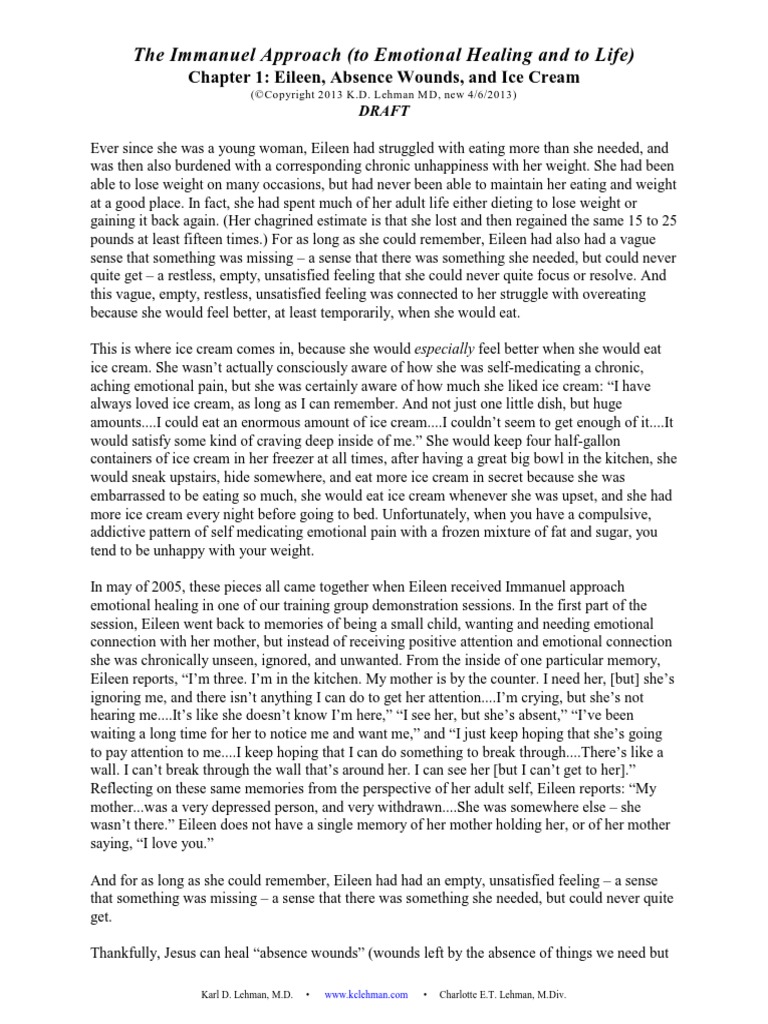 The Immanuel Approach (to Emotional Healing and to Life)
Chapter 1: Eileen, Absence Wounds, and Ice Cream
(©Copyright 2013 K.D. Lehman MD, new 4/6/2013)
DRAFT

Ever since she was a young woman, Eileen had struggled with eating more than she needed, and was then also burdened with a corresponding chronic unhappiness with her weight. She had been able to lose weight on many occasions, but had never been able to maintain her eating and weight at a good place. In fact, she had spent much of her adult life either dieting to lose weight or gaining it back again. (Her chagrined estimate is that she lost and then regained the same 15 to 25 pounds at least fifteen times.) For as long as she could remember, Eileen had also had a vague sense that something was missing – a sense that there was something she needed, but could never quite get – a restless, empty, unsatisfied feeling that she could never quite focus or resolve. And this vague, empty, restless, unsatisfied feeling was connected to her struggle with overeating because she would feel better, at least temporarily, when she would eat.

This is where ice cream comes in, because she would especially feel better when she would eat ice cream. She wasn't actually consciously aware of how she was self-medicating a chronic, aching emotional pain, but she was certainly aware of how much she liked ice cream: "I have always loved ice cream, as long as I can remember. And not just one little dish, but huge amounts....I could eat an enormous amount of ice cream....I couldn't seem to get enough of it....It would satisfy some kind of craving deep inside of me." She would keep four half-gallon containers of ice cream in her freezer at all times, after having a great big bowl in the kitchen, she would sneak upstairs, hide somewhere, and eat more ice cream in secret because she was embarrassed to be eating so much, she would eat ice cream whenever she was upset, and she had more ice cream every night before going to bed. Unfortunately, when you have a compulsive, addictive pattern of self medicating emotional pain with a frozen mixture of fat and sugar, you tend to be unhappy with your weight.

In may of 2005, these pieces all came together when Eileen received Immanuel approach emotional healing in one of our training group demonstration sessions. In the first part of the session, Eileen went back to memories of being a small child, wanting and needing emotional connection with her mother, but instead of receiving positive attention and emotional connection she was chronically unseen, ignored, and unwanted. From the inside of one particular memory, Eileen reports, "I'm three. I'm in the kitchen. My mother is by the counter. I need her, [but] she's ignoring me, and there isn't anything I can do to get her attention....I'm crying, but she's not hearing me....It's like she doesn't know I'm here," "I see her, but she's absent," "I've been waiting a long time for her to notice me and want me," and "I just keep hoping that she's going to pay attention to me....I keep hoping that I can do something to break through....There's like a wall. I can't break through the wall that's around her. I can see her [but I can't get to her]." Reflecting on these same memories from the perspective of her adult self, Eileen reports: "My mother...was a very depressed person, and very withdrawn....She was somewhere else – she wasn't there." Eileen does not have a single memory of her mother holding her, or of her mother saying, "I love you."

And for as long as she could remember, Eileen had had an empty, unsatisfied feeling – a sense that something was missing – a sense that there was something she needed, but could never quite get.

Thankfully, Jesus can heal "absence wounds" (wounds left by the absence of things we need but

Karl D. Lehman, M.D. • www.kclehman.com • Charlotte E.T. Lehman, M.Div.